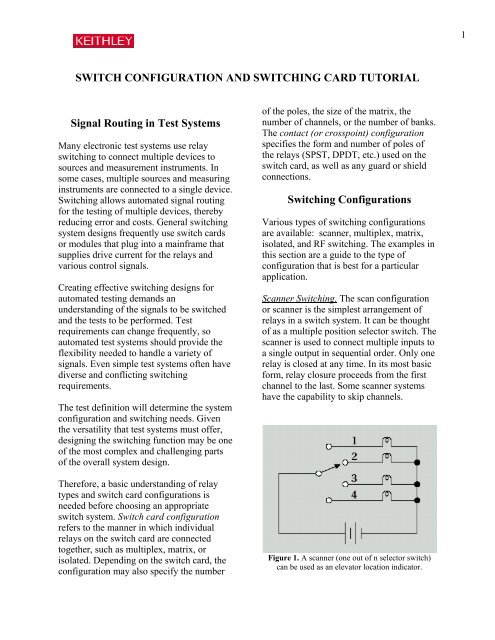 KEITHLEY

1

SWITCH CONFIGURATION AND SWITCHING CARD TUTORIAL

Signal Routing in Test Systems

Many electronic test systems use relay switching to connect multiple devices to sources and measurement instruments. In some cases, multiple sources and measuring instruments are connected to a single device. Switching allows automated signal routing for the testing of multiple devices, thereby reducing error and costs. General switching system designs frequently use switch cards or modules that plug into a mainframe that supplies drive current for the relays and various control signals.

Creating effective switching designs for automated testing demands an understanding of the signals to be switched and the tests to be performed. Test requirements can change frequently, so automated test systems should provide the flexibility needed to handle a variety of signals. Even simple test systems often have diverse and conflicting switching requirements.

The test definition will determine the system configuration and switching needs. Given the versatility that test systems must offer, designing the switching function may be one of the most complex and challenging parts of the overall system design.

Therefore, a basic understanding of relay types and switch card configurations is needed before choosing an appropriate switch system. Switch card configuration refers to the manner in which individual relays on the switch card are connected together, such as multiplex, matrix, or isolated. Depending on the switch card, the configuration may also specify the number of the poles, the size of the matrix, the number of channels, or the number of banks. The contact (or crosspoint) configuration specifies the form and number of poles of the relays (SPST, DPDT, etc.) used on the switch card, as well as any guard or shield connections.

Switching Configurations

Various types of switching configurations are available: scanner, multiplex, matrix, isolated, and RF switching. The examples in this section are a guide to the type of configuration that is best for a particular application.

Scanner Switching. The scan configuration or scanner is the simplest arrangement of relays in a switch system. It can be thought of as a multiple position selector switch. The scanner is used to connect multiple inputs to a single output in sequential order. Only one relay is closed at any time. In its most basic form, relay closure proceeds from the first channel to the last. Some scanner systems have the capability to skip channels.

1
2
3
4

Figure 1. A scanner (one out of n selector switch) can be used as an elevator location indicator.